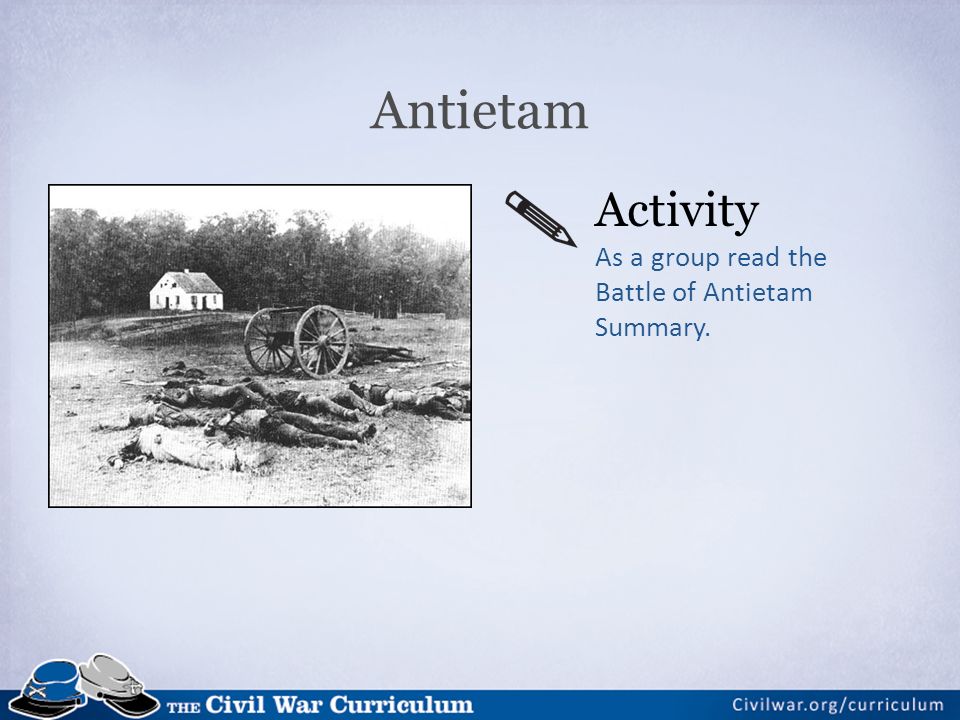 Antietam

Activity

As a group read the Battle of Antietam Summary.

THE Civil War Curriculum

Civilwar.org/curriculum